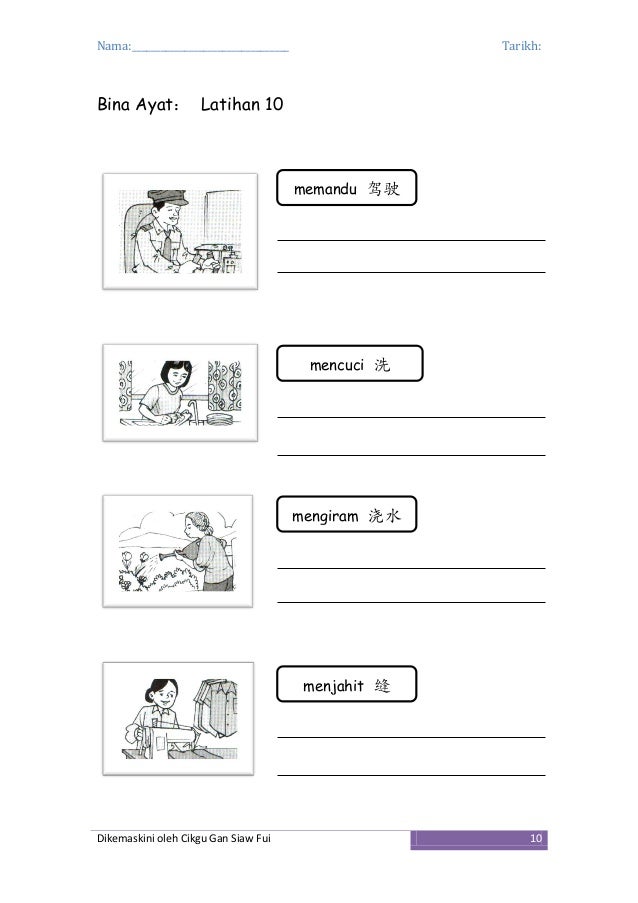 Nama:____________________________ Tarikh:

Bina Ayat： Latihan 10

memandu 驾驶

mencuci 洗

mengiram 浇水

menjahit 缝

Dikemaskini oleh Cikgu Gan Siaw Fui

10